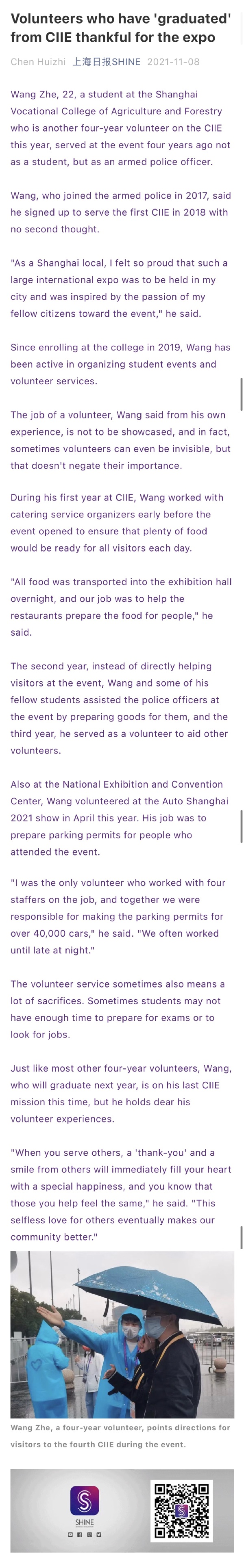 Volunteers who have 'graduated' from CIIE thankful for the expo

Chen Huizhi 上海日报SHINE 2021-11-08

Wang Zhe, 22, a student at the Shanghai Vocational College of Agriculture and Forestry who is another four-year volunteer on the CIIE this year, served at the event four years ago not as a student, but as an armed police officer.

Wang, who joined the armed police in 2017, said he signed up to serve the first CIIE in 2018 with no second thought.

"As a Shanghai local, I felt so proud that such a large international expo was to be held in my city and was inspired by the passion of my fellow citizens toward the event," he said.

Since enrolling at the college in 2019, Wang has been active in organizing student events and volunteer services.

The job of a volunteer, Wang said from his own experience, is not to be showcased, and in fact, sometimes volunteers can even be invisible, but that doesn't negate their importance.

During his first year at CIIE, Wang worked with catering service organizers early before the event opened to ensure that plenty of food would be ready for all visitors each day.

"All food was transported into the exhibition hall overnight, and our job was to help the restaurants prepare the food for people," he said.

The second year, instead of directly helping visitors at the event, Wang and some of his fellow students assisted the police officers at the event by preparing goods for them, and the third year, he served as a volunteer to aid other volunteers.

Also at the National Exhibition and Convention Center, Wang volunteered at the Auto Shanghai 2021 show in April this year. His job was to prepare parking permits for people who attended the event.

"I was the only volunteer who worked with four staffers on the job, and together we were responsible for making the parking permits for over 40,000 cars," he said. "We often worked until late at night."

The volunteer service sometimes also means a lot of sacrifices. Sometimes students may not have enough time to prepare for exams or to look for jobs.

Just like most other four-year volunteers, Wang, who will graduate next year, is on his last CIIE mission this time, but he holds dear his volunteer experiences.

"When you serve others, a 'thank-you' and a smile from others will immediately fill your heart with a special happiness, and you know that those you help feel the same," he said. "This selfless love for others eventually makes our community better."

Wang Zhe, a four-year volunteer, points directions for visitors to the fourth CIIE during the event.

SHINE